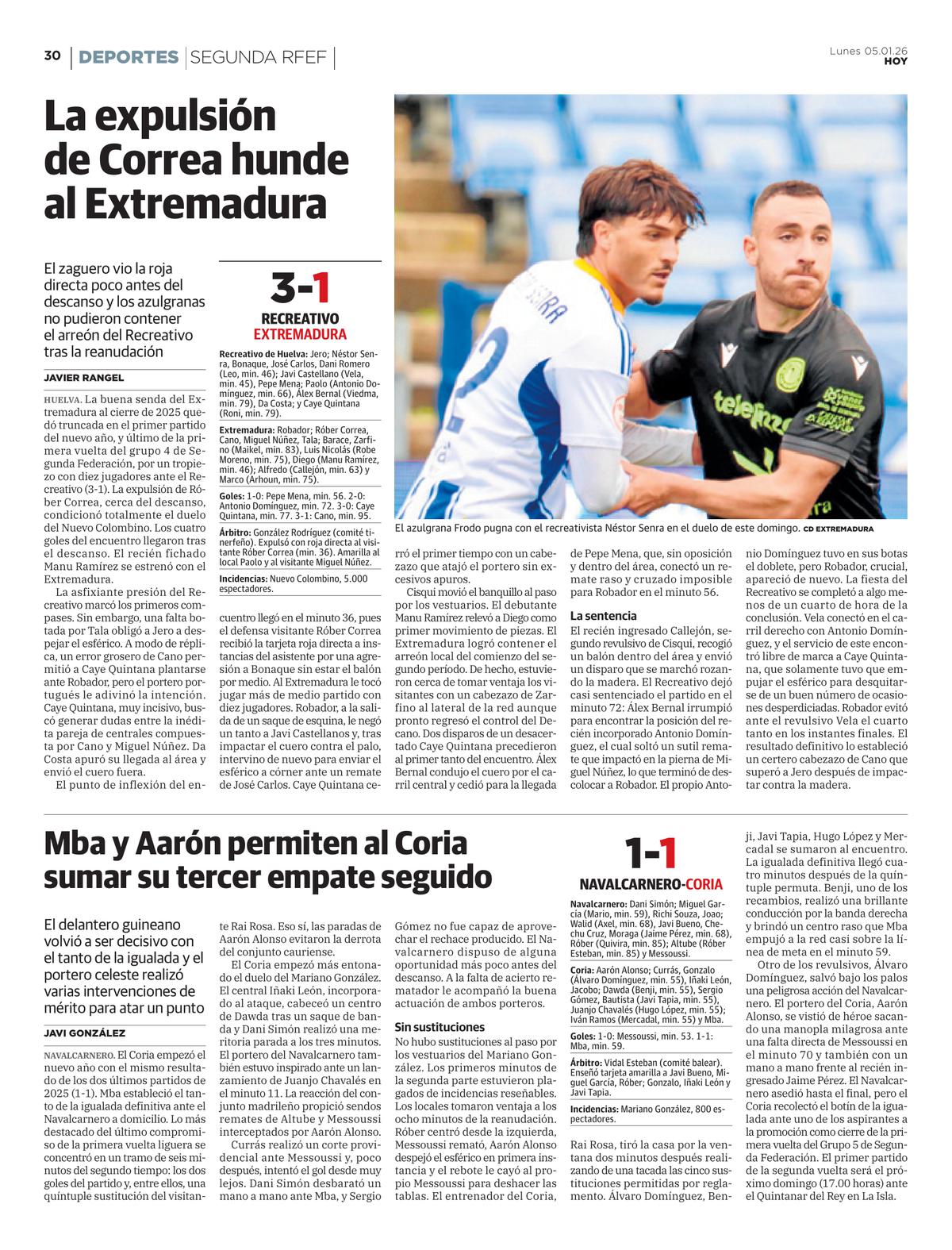 30 | DEPORTES | SEGUNDA RFEF |

Lunes 05.01.26
HOY

La expulsión de Correa hunde al Extremadura

El zaguero vio la roja directa poco antes del descanso y los azulgranas no pudieron contener el arreón del Recreativo tras la reanudación

JAVIER RANGEL

HUELVA. La buena senda del Extremadura al cierre de 2025 quedó truncada en el primer partido del nuevo año, y último de la primera vuelta del grupo 4 de Segunda Federación, por un tropiezo con diez jugadores ante el Recreativo (3-1). La expulsión de Róber Correa, cerca del descanso, condicionó totalmente el duelo del Nuevo Colombino. Los cuatro goles del encuentro llegaron tras el descanso. El recién fichado Manu Ramírez se estrenó con el Extremadura.

La asfixiante presión del Recreativo marcó los primeros compases. Sin embargo, una falta botada por Tala obligó a Jero a despejar el esférico. A modo de réplica, un error grosero de Cano permitió a Caye Quintana plantarse ante Robador, pero el portero portugués le adivinó la intención. Caye Quintana, muy incisivo, buscó generar dudas entre la inédita pareja de centrales compuesta por Cano y Miguel Núñez. Da Costa apuró su llegada al área y envió el cuero fuera.

El punto de inflexión del encuentro llegó en el minuto 36, pues el defensa visitante Róber Correa recibió la tarjeta roja directa a instancias del asistente por una agresión a Bonaque sin estar el balón por medio. Al Extremadura le tocó jugar más de medio partido con diez jugadores. Robador, a la salida de un saque de esquina, le negó un tanto a Javi Castellanos y, tras impactar el cuero contra el palo, intervino de nuevo para enviar el esférico a córner ante un remate de José Carlos. Caye Quintana cerró el primer tiempo con un cabezazo que atajó el portero sin excesivos apuros.

Cisqui movió el banquillo al paso por los vestuarios. El debutante Manu Ramírez relevó a Diego como primer movimiento de piezas. El Extremadura logró contener el arreón local del comienzo del segundo período. De hecho, estuvieron cerca de tomar ventaja los visitantes con un cabezazo de Zarfino al lateral de la red aunque pronto regresó el control del Decano. Dos disparos de un desacertado Caye Quintana precedieron al primer tanto del encuentro. Álex Bernal condujo el cuero por el carril central y cedió para la llegada de Pepe Mena, que, sin oposición y dentro del área, conectó un remate raso y cruzado imposible para Robador en el minuto 56.

La sentencia

El recién ingresado Callejón, segundo revulsivo de Cisqui, recogió un balón dentro del área y envió un disparo que se marchó rozando la madera. El Recreativo dejó casi sentenciado el partido en el minuto 72: Álex Bernal irrumpió para encontrar la posición del recién incorporado Antonio Domínguez, el cual soltó un sutil remate que impactó en la pierna de Miguel Núñez, lo que terminó de descolocar a Robador. El propio Antonio Domínguez tuvo en sus botas el doblete, pero Robador, crucial, apareció de nuevo. La fiesta del Recreativo se completó a algo menos de un cuarto de hora de la conclusión. Vela conectó en el carril derecho con Antonio Domínguez, y el servicio de este encontró libre de marca a Caye Quintana, que solamente tuvo que empujar el esférico para desquitarse de un buen número de ocasiones desperdiciadas. Robador evitó ante el revulsivo Vela el cuarto tanto en los instantes finales. El resultado definitivo lo estableció un certero cabezazo de Cano que superó a Jero después de impactar contra la madera.

3-1
RECREATIVO
EXTREMADURA

Recreativo de Huelva: Jero; Néstor Senra, Bonaque, José Carlos, Dani Romero (Leo, min. 46); Javi Castellano (Vela, min. 45), Pepe Mena; Paolo (Antonio Domínguez, min. 66), Álex Bernal (Viedma, min. 79), Da Costa; y Caye Quintana (Roni, min. 79).

Extremadura: Robador; Róber Correa, Cano, Miguel Núñez, Tala; Barace, Zarfino (Maikel, min. 83), Luis Nicolás (Robe Moreno, min. 75), Diego (Manu Ramírez, min. 46); Alfredo (Callejón, min. 63) y Marco (Arhoun, min. 75).

Goles: 1-0: Pepe Mena, min. 56. 2-0: Antonio Domínguez, min. 72. 3-0: Caye Quintana, min. 77. 3-1: Cano, min. 95.

Árbitro: González Rodríguez (comité tinerfeño). Expulsó con roja directa al visitante Róber Correa (min. 36). Amarilla al local Paolo y al visitante Miguel Núñez.

Incidencias: Nuevo Colombino, 5.000 espectadores.

El azulgrana Frodo pugna con el recreativista Néstor Senra en el duelo de este domingo. CD EXTREMADURA

Mba y Aarón permiten al Coria sumar su tercer empate seguido

El delantero guineano volvió a ser decisivo con el tanto de la igualada y el portero celeste realizó varias intervenciones de mérito para atar un punto

JAVI GONZÁLEZ

NAVALCARNERO. El Coria empezó el nuevo año con el mismo resultado de los dos últimos partidos de 2025 (1-1). Mba estableció el tanto de la igualada definitiva ante el Navalcarnero a domicilio. Lo más destacado del último compromiso de la primera vuelta liguera se concentró en un tramo de seis minutos del segundo tiempo: los dos goles del partido y, entre ellos, una quíntuple sustitución del visitante Rai Rosa. Eso sí, las paradas de Aarón Alonso evitaron la derrota del conjunto cauriense.

El Coria empezó más entonado el duelo del Mariano González. El central Iñaki León, incorporado al ataque, cabeceó un centro de Dawda tras un saque de banda y Dani Simón realizó una meritoria parada a los tres minutos. El portero del Navalcarnero también estuvo inspirado ante un lanzamiento de Juanjo Chavalés en el minuto 11. La reacción del conjunto madrileño propició sendos remates de Altube y Messoussi interceptados por Aarón Alonso.

Currás realizó un corte providencial ante Messoussi y, poco después, intentó el gol desde muy lejos. Dani Simón desbarató un mano a mano ante Mba, y Sergio Gómez no fue capaz de aprovechar el rechace producido. El Navalcarnero dispuso de alguna oportunidad más poco antes del descanso. A la falta de acierto rematador le acompañó la buena actuación de ambos porteros.

Sin sustituciones

No hubo sustituciones al paso por los vestuarios del Mariano González. Los primeros minutos de la segunda parte estuvieron plagados de incidencias reseñables. Los locales tomaron ventaja a los ocho minutos de la reanudación. Róber centró desde la izquierda, Messoussi remató, Aarón Alonso despejó el esférico en primera instancia y el rebote le cayó al propio Messoussi para deshacer las tablas. El entrenador del Coria, Rai Rosa, tiró la casa por la ventana dos minutos después realizando de una tacada las cinco sustituciones permitidas por reglamento. Álvaro Domínguez, Benji, Javi Tapia, Hugo López y Mercadal se sumaron al encuentro. La igualada definitiva llegó cuatro minutos después de la quíntuple permuta. Benji, uno de los recambios, realizó una brillante conducción por la banda derecha y brindó un centro raso que Mba empujó a la red casi sobre la línea de meta en el minuto 59.

Otro de los revulsivos, Álvaro Domínguez, salvó bajo los palos una peligrosa acción del Navalcarnero. El portero del Coria, Aarón Alonso, se vistió de héroe sacando una manopla milagrosa ante una falta directa de Messoussi en el minuto 70 y también con un mano a mano frente al recién ingresado Jaime Pérez. El Navalcarnero asedió hasta el final, pero el Coria recolectó el botín de la igualada ante uno de los aspirantes a la promoción como cierre de la primera vuelta del Grupo 5 de Segunda Federación. El primer partido de la segunda vuelta será el próximo domingo (17.00 horas) ante el Quintanar del Rey en La Isla.

1-1
NAVALCARNERO-CORIA

Navalcarnero: Dani Simón; Miguel García (Mario, min. 59), Richi Souza, Joao; Walid (Axel, min. 68), Javi Bueno, Chechu Cruz, Moraga (Jaime Pérez, min. 68), Róber (Quivira, min. 85); Altube (Róber Esteban, min. 85) y Messoussi.

Coria: Aarón Alonso; Currás, Gonzalo (Álvaro Domínguez, min. 55), Iñaki León, Jacobo; Dawda (Benji, min. 55), Sergio Gómez, Bautista (Javi Tapia, min. 55), Juanjo Chavalés (Hugo López, min. 55); Iván Ramos (Mercadal, min. 55) y Mba.

Goles: 1-0: Messoussi, min. 53. 1-1: Mba, min. 59.

Árbitro: Vidal Esteban (comité balear). Enseñó tarjeta amarilla a Javi Bueno, Miguel García, Róber; Gonzalo, Iñaki León y Javi Tapia.

Incidencias: Mariano González, 800 espectadores.